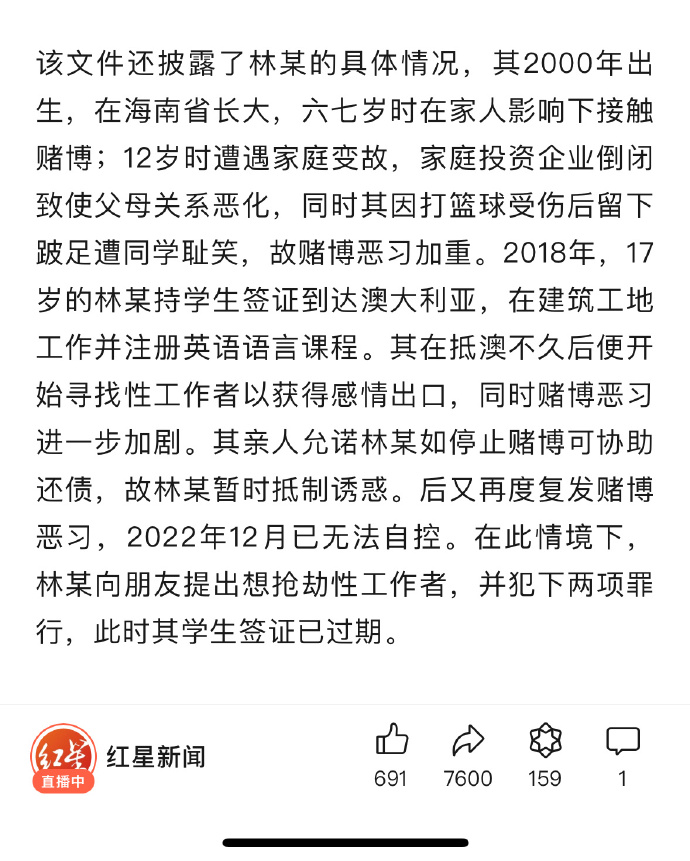 该文件还披露了林某的具体情况，其2000年出生，在海南省长大，六七岁时在家人影响下接触赌博；12岁时遭遇家庭变故，家庭投资企业倒闭致使父母关系恶化，同时其因打篮球受伤后留下跛足遭同学耻笑，故赌博恶习加重。2018年，17岁的林某持学生签证到达澳大利亚，在建筑工地工作并注册英语语言课程。其在抵澳不久后便开始寻找性工作者以获得感情出口，同时赌博恶习进一步加剧。其亲人允诺林某如停止赌博可协助还债，故林某暂时抵制诱惑。后又再度复发赌博恶习，2022年12月已无法自控。在此情境下，林某向朋友提出想抢劫性工作者，并犯下两项罪行，此时其学生签证已过期。

红星
直播中
红星新闻
691
7600
159
1